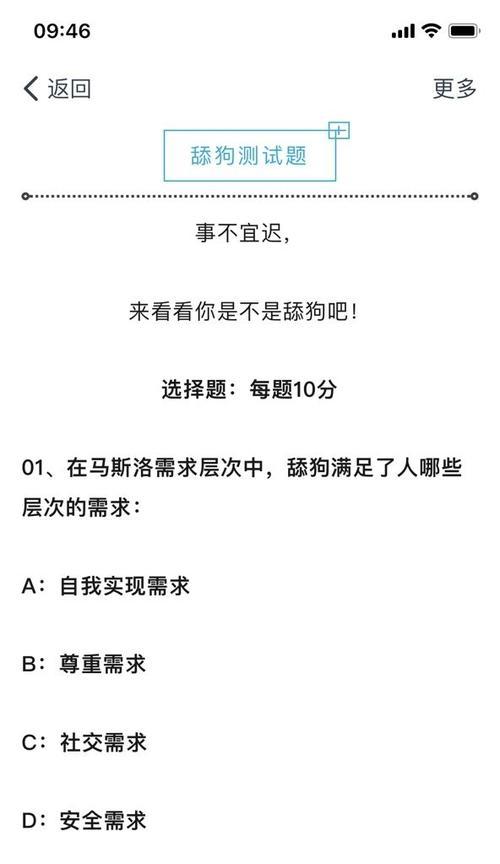 09:46

返回

更多

舔狗测试题

事不宜迟，

来看看你是不是舔狗吧！

选择题：每题10分

01、在马斯洛需求层次中，舔狗满足了人哪些层次的需求：

A：自我实现需求

B：尊重需求

C：社交需求

D：安全需求